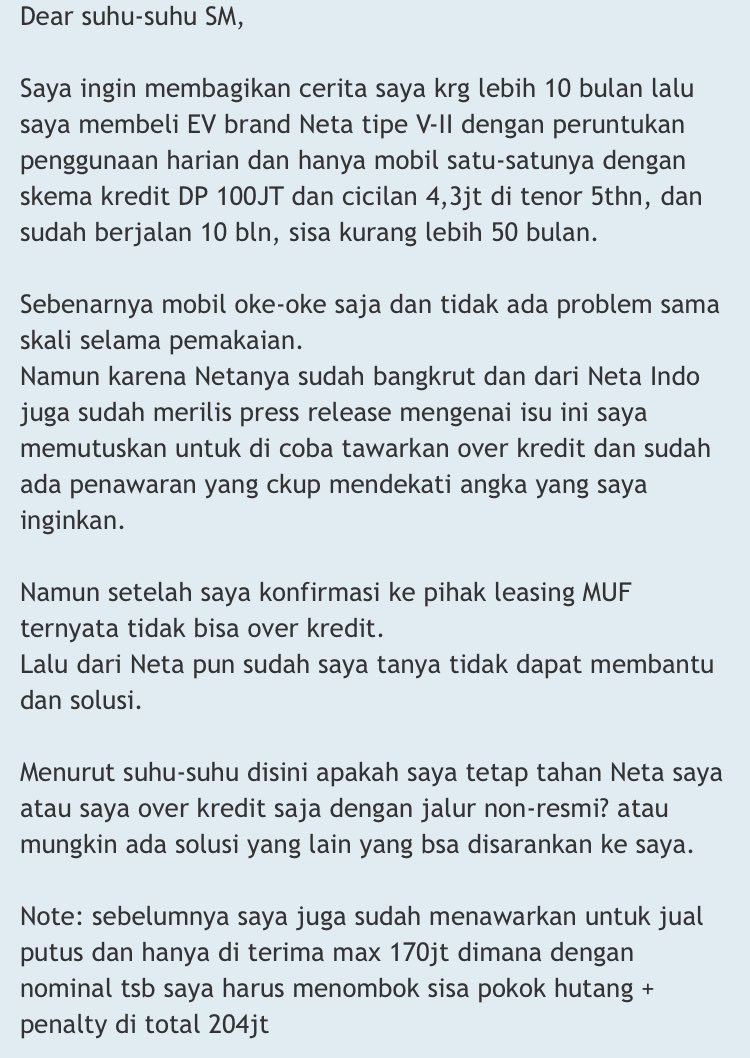 Dear suhu-suhu SM,

Saya ingin membagikan cerita saya krg lebih 10 bulan lalu saya membeli EV brand Neta tipe V-II dengan peruntukan penggunaan harian dan hanya mobil satu-satunya dengan skema kredit DP 100JT dan cicilan 4,3jt di tenor 5thn, dan sudah berjalan 10 bln, sisa kurang lebih 50 bulan.

Sebenarnya mobil oke-oke saja dan tidak ada problem sama skali selama pemakaian.
Namun karena Netanya sudah bangkrut dan dari Neta Indo juga sudah merilis press release mengenai isu ini saya memutuskan untuk di coba tawarkan over kredit dan sudah ada penawaran yang ckup mendekati angka yang saya inginkan.

Namun setelah saya konfirmasi ke pihak leasing MUF ternyata tidak bisa over kredit.
Lalu dari Neta pun sudah saya tanya tidak dapat membantu dan solusi.

Menurut suhu-suhu disini apakah saya tetap tahan Neta saya atau saya over kredit saja dengan jalur non-resmi? atau mungkin ada solusi yang lain yang bsa disarankan ke saya.

Note: sebelumnya saya juga sudah menawarkan untuk jual putus dan hanya di terima max 170jt dimana dengan nominal tsb saya harus menombok sisa pokok hutang + penalty di total 204jt